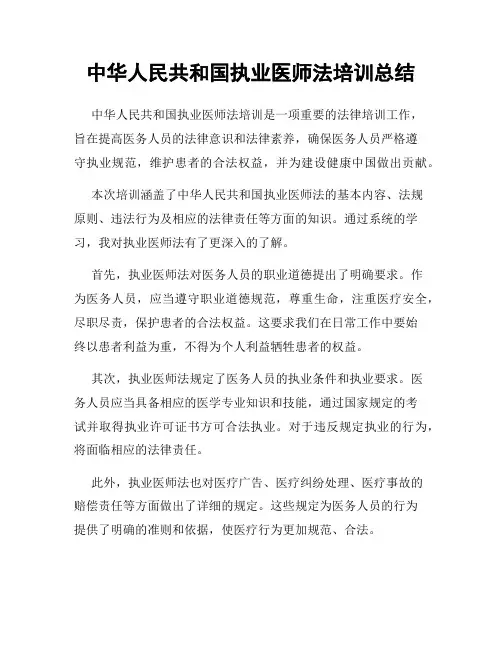 中华人民共和国执业医师法培训总结

中华人民共和国执业医师法培训是一项重要的法律培训工作，旨在提高医务人员的法律意识和法律素养，确保医务人员严格遵守执业规范，维护患者的合法权益，并为建设健康中国做出贡献。

本次培训涵盖了中华人民共和国执业医师法的基本内容、法规原则、违法行为及相应的法律责任等方面的知识。通过系统的学习，我对执业医师法有了更深入的了解。

首先，执业医师法对医务人员的职业道德提出了明确要求。作为医务人员，应当遵守职业道德规范，尊重生命，注重医疗安全，尽职尽责，保护患者的合法权益。这要求我们在日常工作中要始终以患者利益为重，不得为个人利益牺牲患者的权益。

其次，执业医师法规定了医务人员的执业条件和执业要求。医务人员应当具备相应的医学专业知识和技能，通过国家规定的考试并取得执业许可证书方可合法执业。对于违反规定执业的行为，将面临相应的法律责任。

此外，执业医师法也对医疗广告、医疗纠纷处理、医疗事故的赔偿责任等方面做出了详细的规定。这些规定为医务人员的行为提供了明确的准则和依据，使医疗行为更加规范、合法。